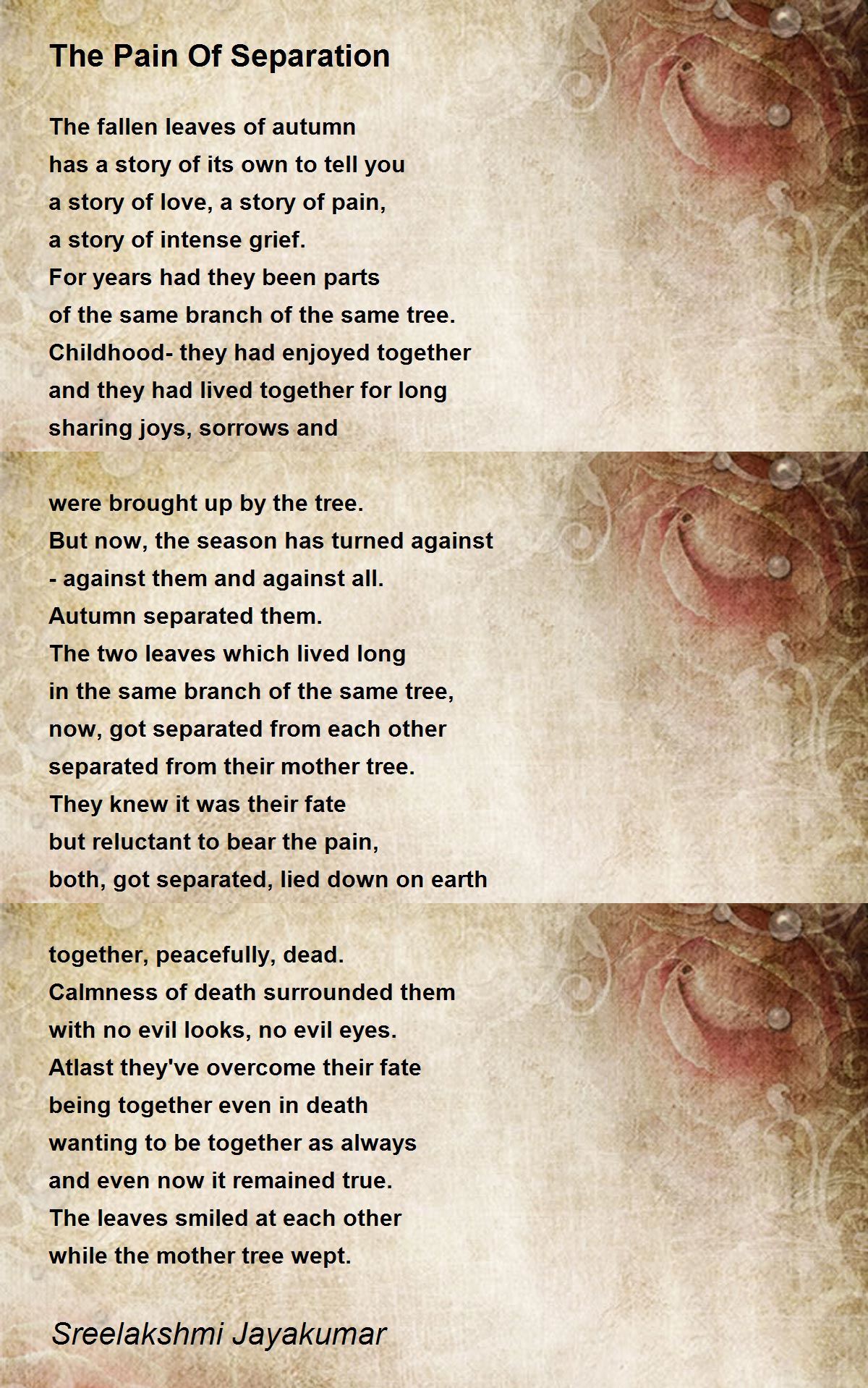 The Pain Of Separation

The fallen leaves of autumn
has a story of its own to tell you
a story of love, a story of pain,
a story of intense grief.
For years had they been parts
of the same branch of the same tree.
Childhood- they had enjoyed together
and they had lived together for long
sharing joys, sorrows and

were brought up by the tree.
But now, the season has turned against
- against them and against all.
Autumn separated them.
The two leaves which lived long
in the same branch of the same tree,
now, got separated from each other
separated from their mother tree.
They knew it was their fate
but reluctant to bear the pain,
both, got separated, lied down on earth

together, peacefully, dead.
Calmness of death surrounded them
with no evil looks, no evil eyes.
Atlast they've overcome their fate
being together even in death
wanting to be together as always
and even now it remained true.
The leaves smiled at each other
while the mother tree wept.

Sreelakshmi Jayakumar